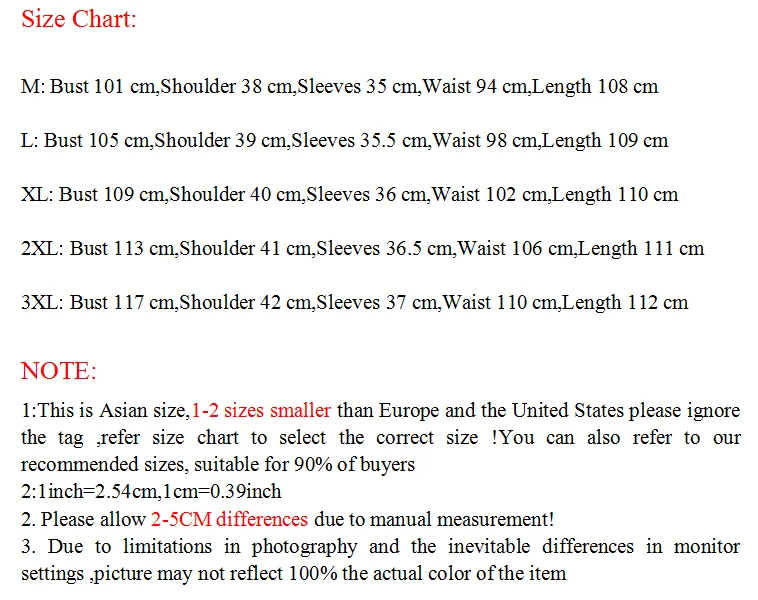 Size Chart:

M: Bust 101 cm,Shoulder 38 cm,Sleeves 35 cm,Waist 94 cm,Length 108 cm

L: Bust 105 cm,Shoulder 39 cm,Sleeves 35.5 cm,Waist 98 cm,Length 109 cm

XL: Bust 109 cm,Shoulder 40 cm,Sleeves 36 cm,Waist 102 cm,Length 110 cm

2XL: Bust 113 cm,Shoulder 41 cm,Sleeves 36.5 cm,Waist 106 cm,Length 111 cm

3XL: Bust 117 cm,Shoulder 42 cm,Sleeves 37 cm,Waist 110 cm,Length 112 cm

NOTE:

1:This is Asian size,1-2 sizes smaller than Europe and the United States please ignore the tag ,refer size chart to select the correct size !You can also refer to our recommended sizes, suitable for 90% of buyers
2:1inch=2.54cm,1cm=0.39inch
2. Please allow 2-5CM differences due to manual measurement!
3. Due to limitations in photography and the inevitable differences in monitor settings ,picture may not reflect 100% the actual color of the item